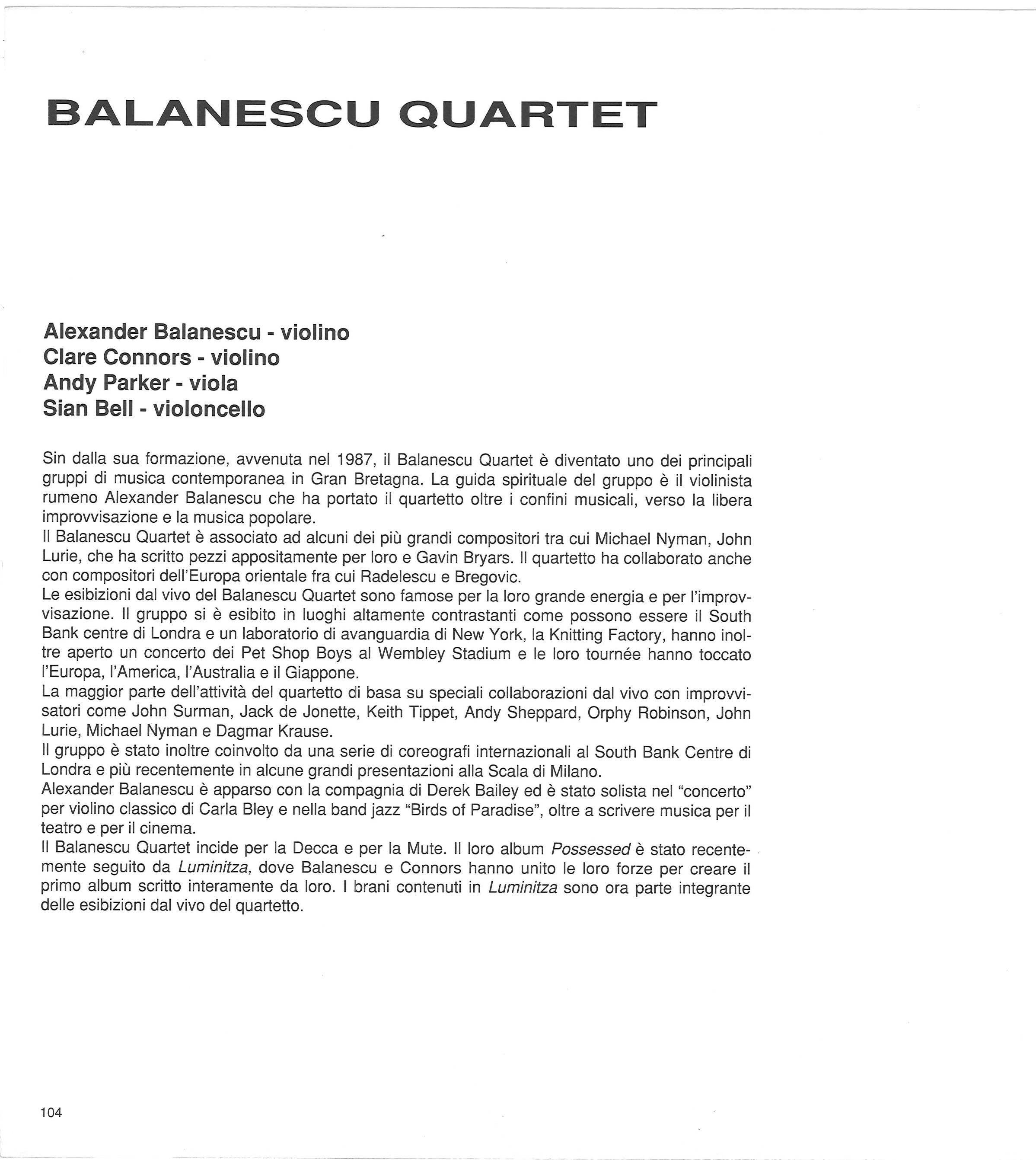 BALANESCU QUARTET

Alexander Balanescu - violino
Clare Connors - violino
Andy Parker - viola
Sian Bell - violoncello

Sin dalla sua formazione, avvenuta nel 1987, il Balanescu Quartet è diventato uno dei principali gruppi di musica contemporanea in Gran Bretagna. La guida spirituale del gruppo è il violinista rumeno Alexander Balanescu che ha portato il quartetto oltre i confini musicali, verso la libera improvvisazione e la musica popolare.
Il Balanescu Quartet è associato ad alcuni dei più grandi compositori tra cui Michael Nyman, John Lurie, che ha scritto pezzi appositamente per loro e Gavin Bryars. Il quartetto ha collaborato anche con compositori dell'Europa orientale fra cui Radelescu e Bregovic.
Le esibizioni dal vivo del Balanescu Quartet sono famose per la loro grande energia e per l'improvvisazione. Il gruppo si è esibito in luoghi altamente contrastanti come possono essere il South Bank centre di Londra e un laboratorio di avanguardia di New York, la Knitting Factory, hanno inoltre aperto un concerto dei Pet Shop Boys al Wembley Stadium e le loro tournée hanno toccato l'Europa, l'America, l'Australia e il Giappone.
La maggior parte dell'attività del quartetto di basa su speciali collaborazioni dal vivo con improvvisatori come John Surman, Jack de Jonette, Keith Tippet, Andy Sheppard, Orphy Robinson, John Lurie, Michael Nyman e Dagmar Krause.
Il gruppo è stato inoltre coinvolto da una serie di coreografi internazionali al South Bank Centre di Londra e più recentemente in alcune grandi presentazioni alla Scala di Milano.
Alexander Balanescu è apparso con la compagnia di Derek Bailey ed è stato solista nel "concerto" per violino classico di Carla Bley e nella band jazz "Birds of Paradise", oltre a scrivere musica per il teatro e per il cinema.
Il Balanescu Quartet incide per la Decca e per la Mute. Il loro album Possessed è stato recentemente seguito da Luminitza, dove Balanescu e Connors hanno unito le loro forze per creare il primo album scritto interamente da loro. I brani contenuti in Luminitza sono ora parte integrante delle esibizioni dal vivo del quartetto.

104